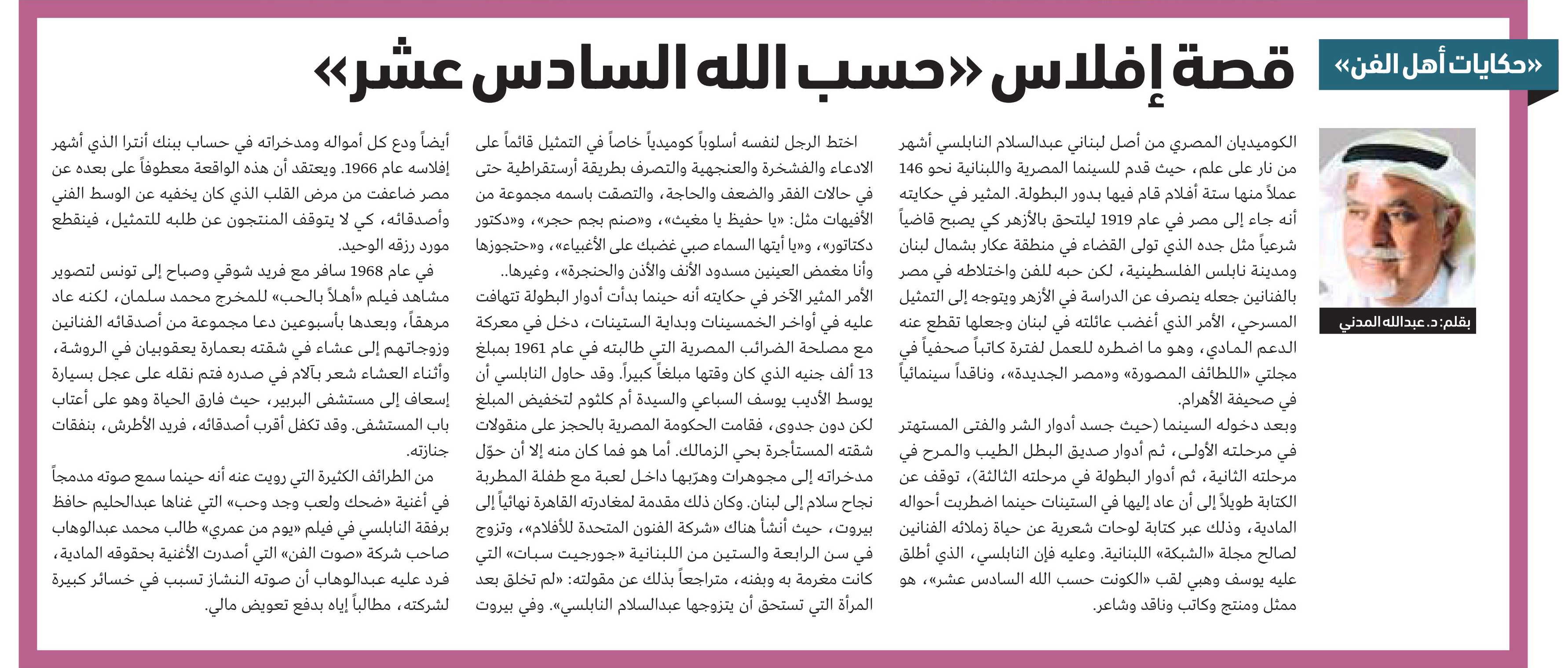 «حكايات أهل الفن»

قصة إفلاس «حسب الله السادس عشر»

بقلم: د. عبدالله المدني

الكوميديان المصري من أصل لبناني عبدالسلام النابلسي أشهر من نار على علم، حيث قدم للسينما المصرية واللبنانية نحو 146 عملاً منها ستة أفلام قام فيها بدور البطولة. المثير في حكايته أنه جاء إلى مصر في عام 1919 ليلتحق بالأزهر كي يصبح قاضياً شرعياً مثل جده الذي تولى القضاء في منطقة عكار بشمال لبنان ومدينة نابلس الفلسطينية، لكن حبه للفن واختلاطه في مصر بالفنانين جعله ينصرف عن الدراسة في الأزهر ويتوجه إلى التمثيل المسرحي، الأمر الذي أغضب عائلته في لبنان وجعلها تقطع عنه الدعم المادي، وهو ما اضطره للعمل لفترة كاتباً صحفياً في مجلتي «اللطائف المصورة» و«مصر الجديدة»، وناقداً سينمائياً في صحيفة الأهرام.

وبعد دخوله السينما (حيث جسد أدوار الشر والفتى المستهتر في مرحلته الأولى، ثم أدوار صديق البطل الطيب والمرح في مرحلته الثانية، ثم أدوار البطولة في مرحلته الثالثة)، توقف عن الكتابة طويلاً إلى أن عاد إليها في الستينات حينما اضطربت أحواله المادية، وذلك عبر كتابة لوحات شعرية عن حياة زملائه الفنانين لصالح مجلة «الشبكة» اللبنانية. وعليه فإن النابلسي، الذي أطلق عليه يوسف وهبي لقب «الكونت حسب الله السادس عشر»، هو ممثل ومنتج وكاتب وناقد وشاعر.

اختط الرجل لنفسه أسلوباً كوميدياً خاصاً في التمثيل قائماً على الادعاء والفشخرة والعنجهية والتصرف بطريقة أرستقراطية حتى في حالات الفقر والضعف والحاجة، والتصقت باسمه مجموعة من الأفيهات مثل: «يا حفيظ يا مغيث»، و«صنم بجم حجر»، و«دكتور دكتاتور»، و«يا أيتها السماء صبي غضبك على الأغبياء»، و«حتجوزها وأنا مغمض العينين مسدود الأنف والأذن والحنجرة»، وغيرها..

الأمر المثير الآخر في حكايته أنه حينما بدأت أدوار البطولة تتهافت عليه في أواخر الخمسينات وبداية الستينات، دخل في معركة مع مصلحة الضرائب المصرية التي طالبته في عام 1961 بمبلغ 13 ألف جنيه الذي كان وقتها مبلغاً كبيراً. وقد حاول النابلسي أن يوسط الأديب يوسف السباعي والسيدة أم كلثوم لتخفيض المبلغ لكن دون جدوى، فقامت الحكومة المصرية بالحجز على منقولات شقته المستأجرة بحي الزمالك. أما هو فما كان منه إلا أن حوّل مدخراته إلى مجوهرات وهرّبها داخل لعبة مع طفلة المطربة نجاح سلام إلى لبنان. وكان ذلك مقدمة لمغادرته القاهرة نهائياً إلى بيروت، حيث أنشأ هناك «شركة الفنون المتحدة للأفلام»، وتزوج في سن الرابعة والستين من اللبنانية «جورجيت سبات» التي كانت مغرمة به وبفنه، متراجعاً بذلك عن مقولته: «لم تخلق بعد المرأة التي تستحق أن يتزوجها عبدالسلام النابلسي». وفي بيروت

أيضاً ودع كل أمواله ومدخراته في حساب ببنك أنترا الذي أشهر إفلاسه عام 1966. ويعتقد أن هذه الواقعة معطوفاً على بعده عن مصر ضاعفت من مرض القلب الذي كان يخفيه عن الوسط الفني وأصدقائه، كي لا يتوقف المنتجون عن طلبه للتمثيل، فينقطع مورد رزقه الوحيد.

في عام 1968 سافر مع فريد شوقي وصباح إلى تونس لتصوير مشاهد فيلم «أهلاً بالحب» للمخرج محمد سلمان، لكنه عاد مرهقاً، وبعدها بأسبوعين دعا مجموعة من أصدقائه الفنانين وزوجاتهم إلى عشاء في شقته بعمارة يعقوبيان في الروشة، وأثناء العشاء شعر بآلام في صدره فتم نقله على عجل بسيارة إسعاف إلى مستشفى البربير، حيث فارق الحياة وهو على أعتاب باب المستشفى. وقد تكفل أقرب أصدقائه، فريد الأطرش، بنفقات جنازته.

من الطرائف الكثيرة التي رويت عنه أنه حينما سمع صوته مدمجاً في أغنية «ضحك ولعب وجد وحب» التي غناها عبدالحليم حافظ برفقة النابلسي في فيلم «يوم من عمري» طالب محمد عبدالوهاب صاحب شركة «صوت الفن» التي أصدرت الأغنية بحقوقه المادية، فرد عليه عبدالوهاب أن صوته النشاز تسبب في خسائر كبيرة لشركته، مطالباً إياه بدفع تعويض مالي.